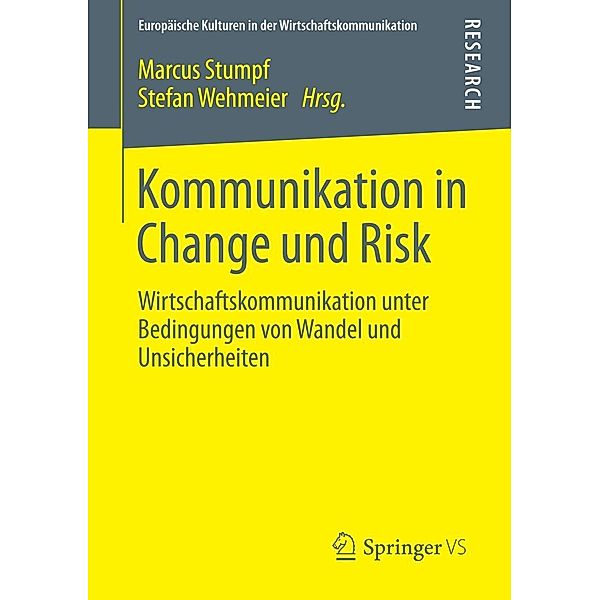 Europäische Kulturen in der Wirtschaftskommunikation

RESEARCH

Marcus Stumpf
Stefan Wehmeier Hrsg.

Kommunikation in Change und Risk

Wirtschaftskommunikation unter Bedingungen von Wandel und Unsicherheiten

Springer VS